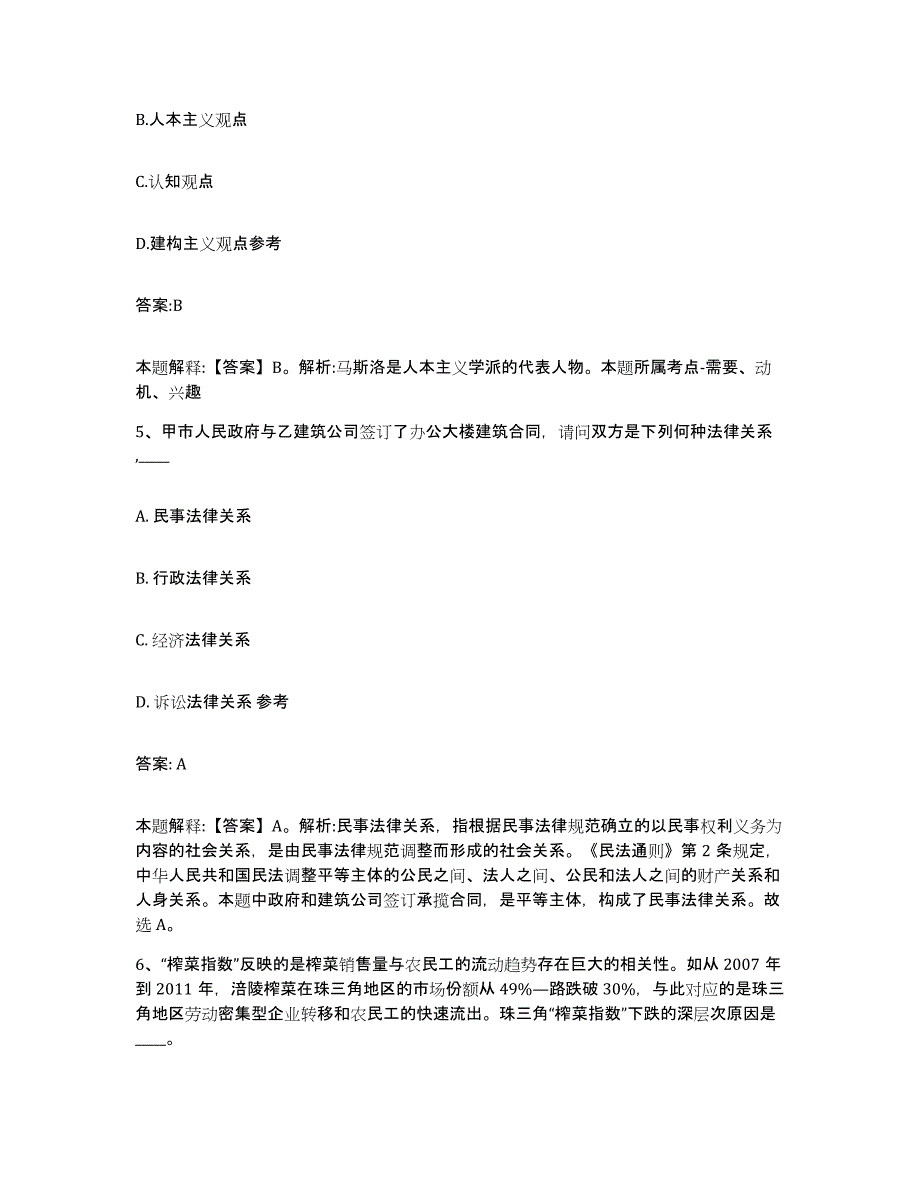 B.人本主义观点

C.认知观点

D.建构主义观点参考

答案:B

本题解释:【答案】B。解析:马斯洛是人本主义学派的代表人物。本题所属考点-需要、动机、兴趣

5、甲市人民政府与乙建筑公司签订了办公大楼建筑合同，请问双方是下列何种法律关系，____

A. 民事法律关系

B. 行政法律关系

C. 经济法律关系

D. 诉讼法律关系 参考

答案: A

本题解释:【答案】A。解析:民事法律关系，指根据民事法律规范确立的以民事权利义务为内容的社会关系，是由民事法律规范调整而形成的社会关系。《民法通则》第 2 条规定，中华人民共和国民法调整平等主体的公民之间、法人之间、公民和法人之间的财产关系和人身关系。本题中政府和建筑公司签订承揽合同，是平等主体，构成了民事法律关系。故选 A。

6、“榨菜指数”反映的是榨菜销售量与农民工的流动趋势存在巨大的相关性。如从 2007 年到 2011 年，涪陵榨菜在珠三角地区的市场份额从 49%—路跌破 30%，与此对应的是珠三角地区劳动密集型企业转移和农民工的快速流出。珠三角“榨菜指数”下跌的深层次原因是____。